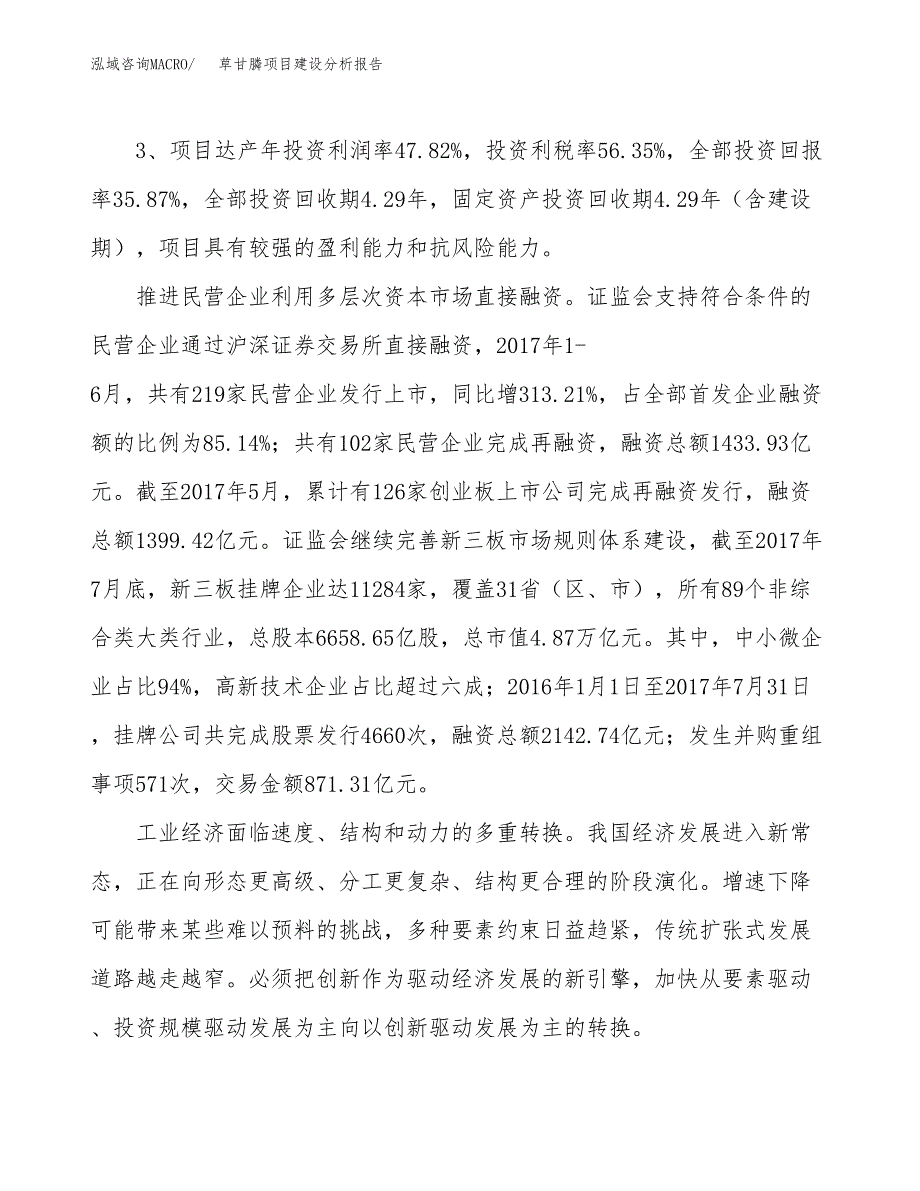 泓域咨询MACRO/　草甘膦项目建设分析报告

3、项目达产年投资利润率47.82%，投资利税率56.35%，全部投资回报率35.87%，全部投资回收期4.29年，固定资产投资回收期4.29年（含建设期），项目具有较强的盈利能力和抗风险能力。

推进民营企业利用多层次资本市场直接融资。证监会支持符合条件的民营企业通过沪深证券交易所直接融资，2017年1-6月，共有219家民营企业发行上市，同比增313.21%，占全部首发企业融资额的比例为85.14%；共有102家民营企业完成再融资，融资总额1433.93亿元。截至2017年5月，累计有126家创业板上市公司完成再融资发行，融资总额1399.42亿元。证监会继续完善新三板市场规则体系建设，截至2017年7月底，新三板挂牌企业达11284家，覆盖31省（区、市），所有89个非综合类大类行业，总股本6658.65亿股，总市值4.87万亿元。其中，中小微企业占比94%，高新技术企业占比超过六成；2016年1月1日至2017年7月31日，挂牌公司共完成股票发行4660次，融资总额2142.74亿元；发生并购重组事项571次，交易金额871.31亿元。

工业经济面临速度、结构和动力的多重转换。我国经济发展进入新常态，正在向形态更高级、分工更复杂、结构更合理的阶段演化。增速下降可能带来某些难以预料的挑战，多种要素约束日益趋紧，传统扩张式发展道路越走越窄。必须把创新作为驱动经济发展的新引擎，加快从要素驱动、投资规模驱动发展为主向以创新驱动发展为主的转换。